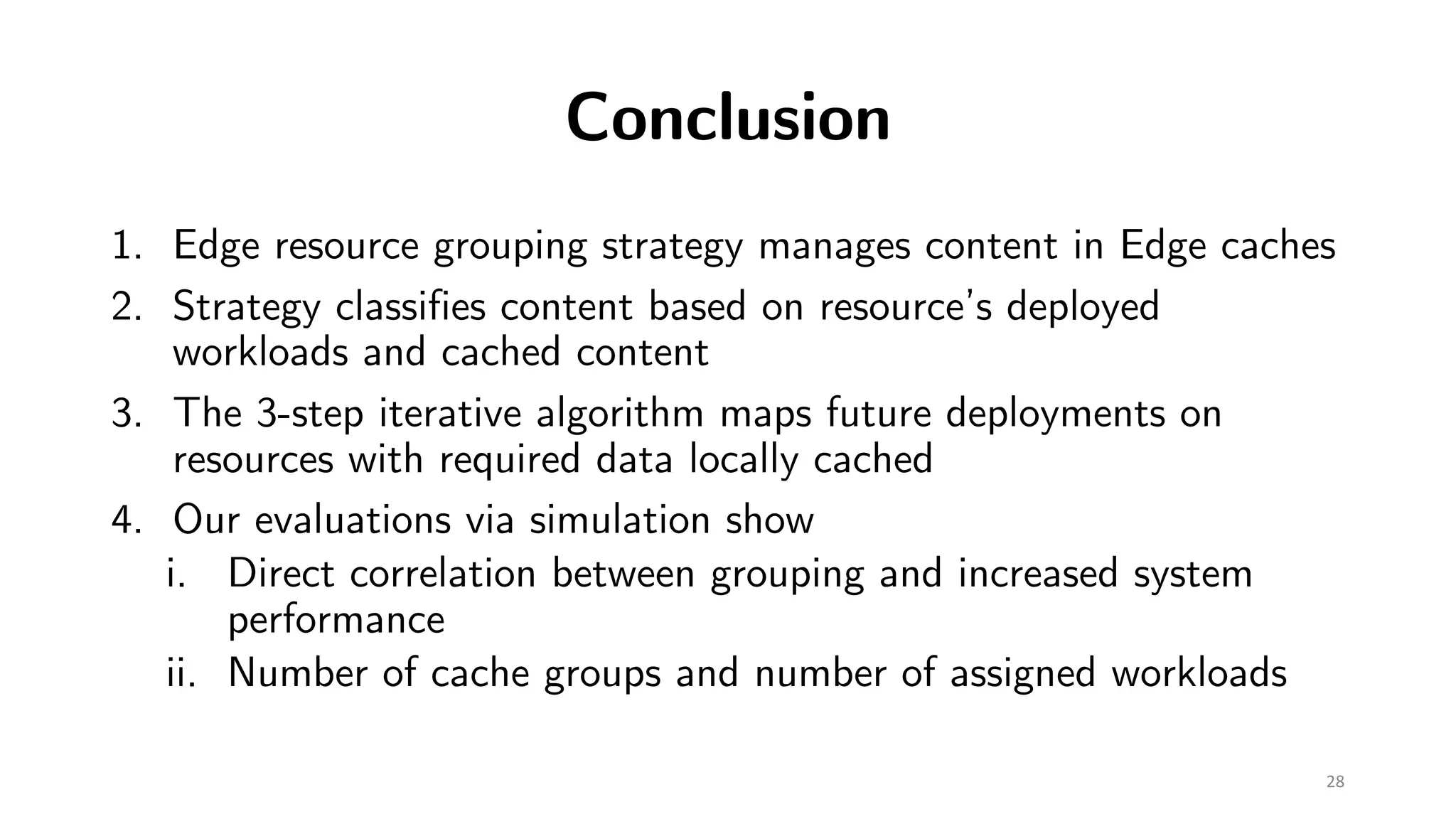 Conclusion

1. Edge resource grouping strategy manages content in Edge caches
2. Strategy classifies content based on resource's deployed workloads and cached content
3. The 3-step iterative algorithm maps future deployments on resources with required data locally cached
4. Our evaluations via simulation show
i. Direct correlation between grouping and increased system performance
ii. Number of cache groups and number of assigned workloads

28